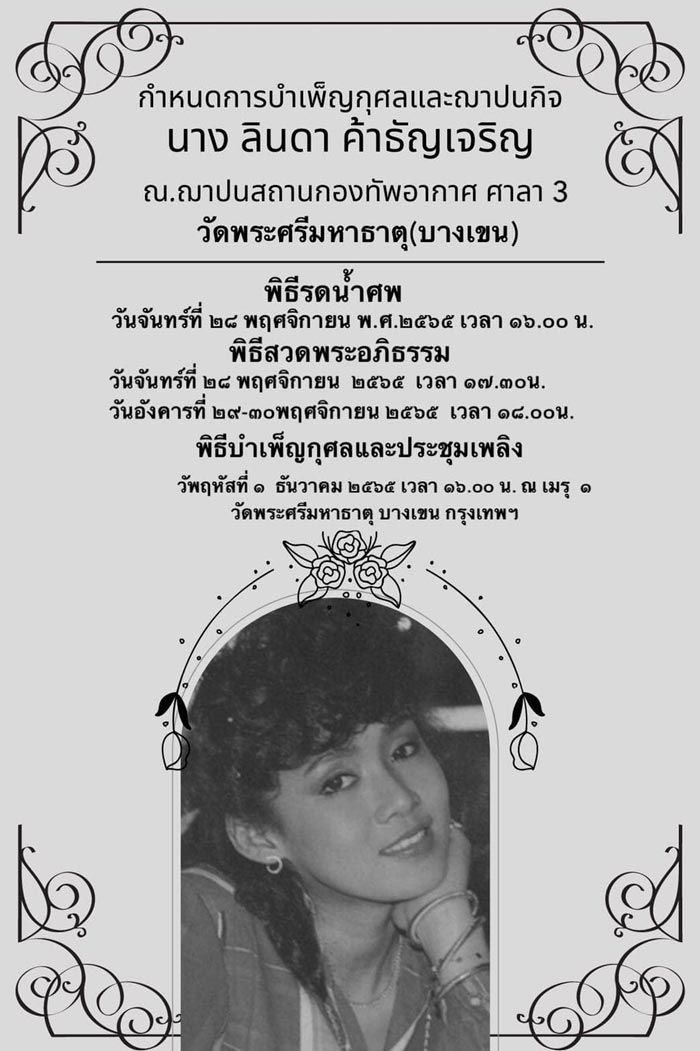 กำหนดการบำเพ็ญกุศลและฌาปนกิจ
นาง ลินดา ค้าธัญเจริญ
ณ.ฌาปนสถานกองทัพอากาศ ศาลา 3
วัดพระศรีมหาธาตุ(บางเขน)

พิธีรดน้ำศพ
วันจันทร์ที่ ๒๘ พฤศจิกายน พ.ศ.๒๕๖๕ เวลา ๑๖.๐๐ น.
พิธีสวดพระอภิธรรม
วันจันทร์ที่ ๒๘ พฤศจิกายน ๒๕๖๕ เวลา ๑๗.๓๐น.
วันอังคารที่ ๒๙-๓๐พฤศจิกายน ๒๕๖๕ เวลา ๑๘.๐๐น.
พิธีบำเพ็ญกุศลและประชุมเพลิง
วัพฤหัสที่ ๑ ธันวาคม ๒๕๖๕ เวลา ๑๖.๐๐ น. ณ เมรุ ๑
วัดพระศรีมหาธาตุ บางเขน กรุงเทพฯ